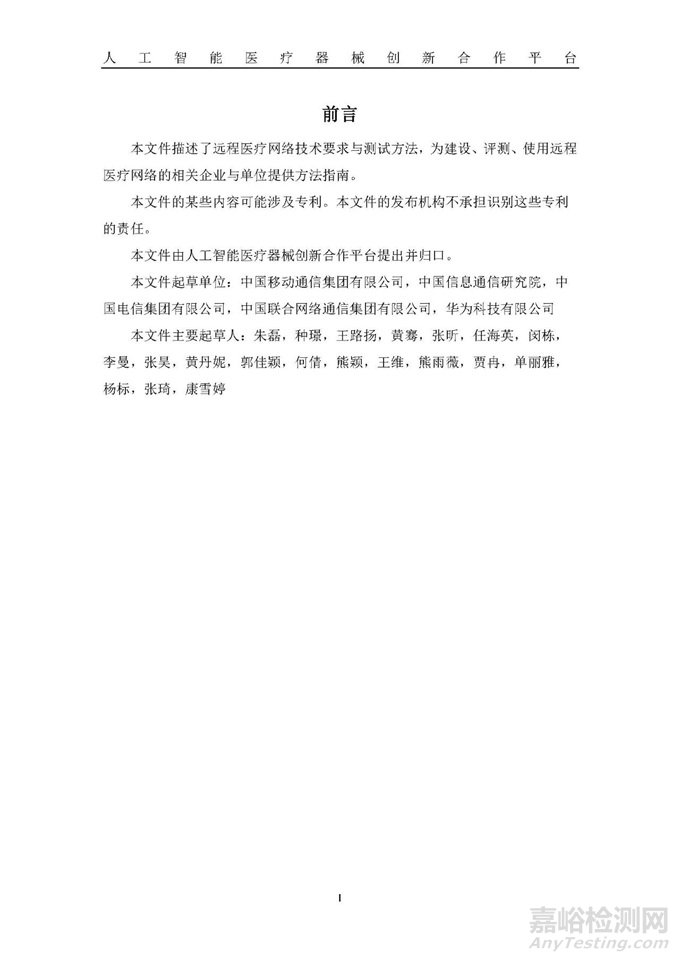 人工智能医疗器械创新合作平台

前言

本文件描述了远程医疗网络技术要求与测试方法，为建设、评测、使用远程医疗网络的相关企业与单位提供方法指南。

本文件的某些内容可能涉及专利。本文件的发布机构不承担识别这些专利的责任。

本文件由人工智能医疗器械创新合作平台提出并归口。

本文件起草单位：中国移动通信集团有限公司，中国信息通信研究院，中国电信集团有限公司，中国联合网络通信集团有限公司，华为科技有限公司

本文件主要起草人：朱磊，种璟，王路扬，黄骞，张昕，任海英，闵栋，李曼，张昊，黄丹妮，郭佳颖，何倩，熊颖，王维，熊雨薇，贾冉，单丽雅，杨标，张琦，康雪婷

I

嘉峪检测网
AnyTesting.com